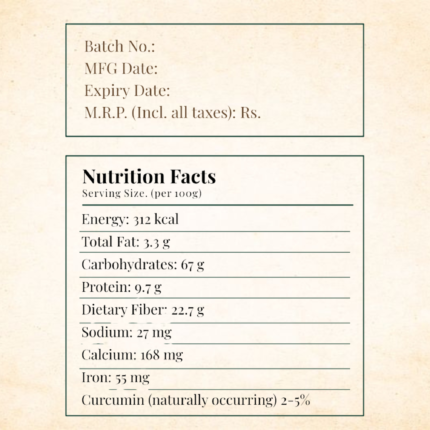 Batch No.:
MFG Date:
Expiry Date:
M.R.P. (Incl. all taxes): Rs.

Nutrition Facts
Serving Size. (per 100g)

Energy: 312 kcal

Total Fat: 3.3 g

Carbohydrates: 67 g

Protein: 9.7 g

Dietary Fiber: 22.7 g

Sodium: 27 mg

Calcium: 168 mg

Iron: 55 mg

Curcumin (naturally occurring) 2-5%